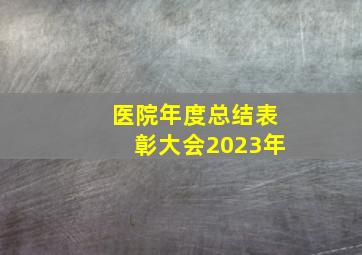 医院年度总结表彰大会2023年